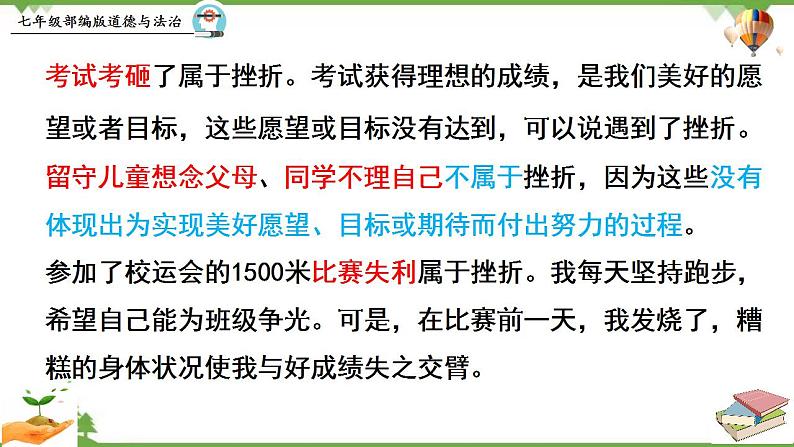 七年级部编版道德与法治

考试考砸了属于挫折。考试获得理想的成绩，是我们美好的愿望或者目标，这些愿望或目标没有达到，可以说遇到了挫折。

留守儿童想念父母、同学不理自己不属于挫折，因为这些没有体现出为实现美好愿望、目标或期待而付出努力的过程。

参加了校运会的1500米比赛失利属于挫折。我每天坚持跑步，希望自己能为班级争光。可是，在比赛前一天，我发烧了，糟糕的身体状况使我与好成绩失之交臂。